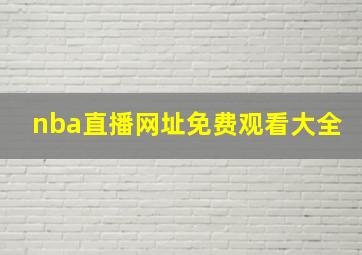 nba直播网址免费观看大全